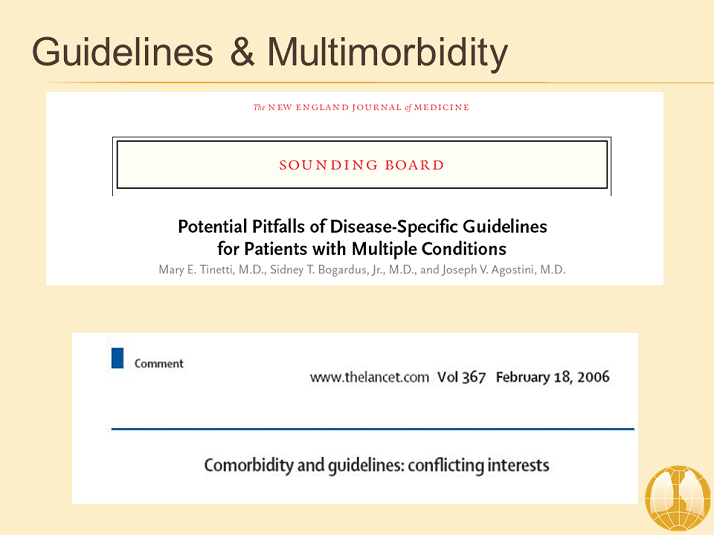 Guidelines & Multimorbidity

The NEW ENGLAND JOURNAL of MEDICINE

SOUNDING BOARD

Potential Pitfalls of Disease-Specific Guidelines for Patients with Multiple Conditions

Mary E. Tinetti, M.D., Sidney T. Bogardus, Jr., M.D., and Joseph V. Agostini, M.D.

Comment

www.thelancet.com Vol 367 February 18, 2006

Comorbidity and guidelines: conflicting interests